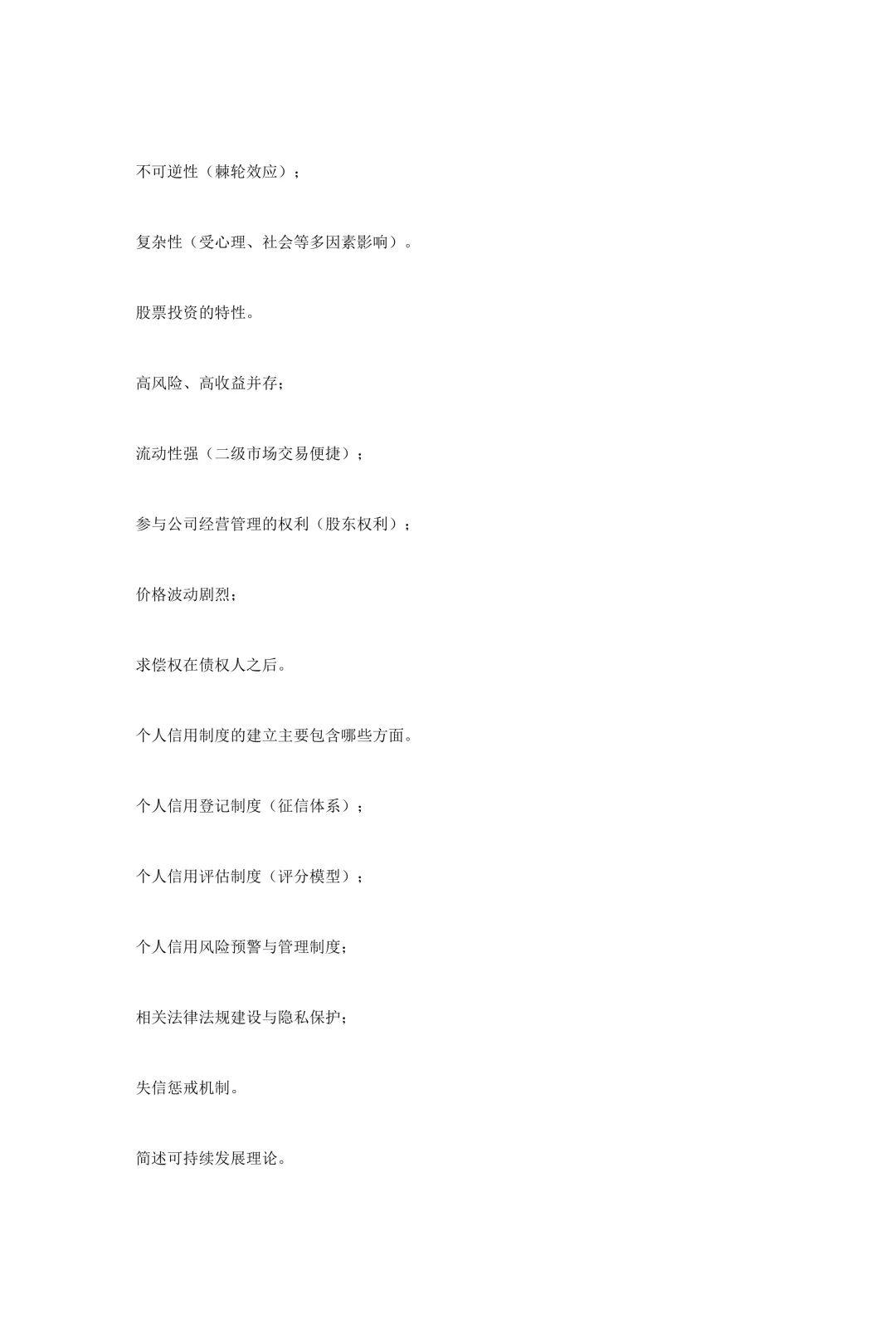 不可逆性（棘轮效应）；

复杂性（受心理、社会等多因素影响）。

股票投资的特性。

高风险、高收益并存；

流动性强（二级市场交易便捷）；

参与公司经营管理的权利（股东权利）；

价格波动剧烈；

求偿权在债权人之后。

个人信用制度的建立主要包含哪些方面。

个人信用登记制度（征信体系）；

个人信用评估制度（评分模型）；

个人信用风险预警与管理制度；

相关法律法规建设与隐私保护；

失信惩戒机制。

简述可持续发展理论。